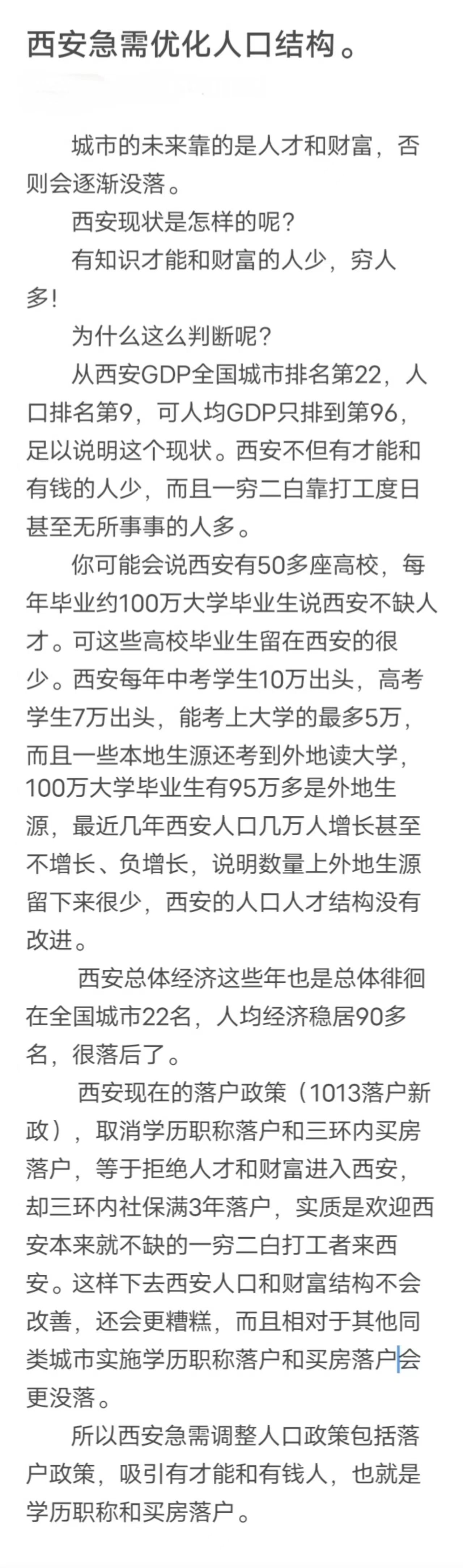 西安急需优化人口结构。

城市的未来靠的是人才和财富，否则会逐渐没落。

西安现状是怎样的呢？

有知识才能和财富的人少，穷人多!

为什么这么判断呢？

从西安GDP全国城市排名第22，人口排名第9，可人均GDP只排到第96，足以说明这个现状。西安不但有才能和有钱的人少，而且一穷二白靠打工度日甚至无所事事的人多。

你可能会说西安有50多座高校，每年毕业约100万大学毕业生说西安不缺人才。可这些高校毕业生留在西安的很少。西安每年中考学生10万出头，高考学生7万出头，能考上大学的最多5万，而且一些本地生源还考到外地读大学，100万大学毕业生有95万多是外地生源，最近几年西安人口几万人增长甚至不增长、负增长，说明数量上外地生源留下来很少，西安的人口人才结构没有改进。

西安总体经济这些年也是总体徘徊在全国城市22名，人均经济稳居90多名，很落后了。

西安现在的落户政策（1013落户新政），取消学历职称落户和三环内买房落户，等于拒绝人才和财富进入西安，却三环内社保满3年落户，实质是欢迎西安本来就不缺的一穷二白打工者来西安。这样下去西安人口和财富结构不会改善，还会更糟糕，而且相对于其他同类城市实施学历职称落户和买房落户会更没落。

所以西安急需调整人口政策包括落户政策，吸引有才能和有钱人，也就是学历职称和买房落户。